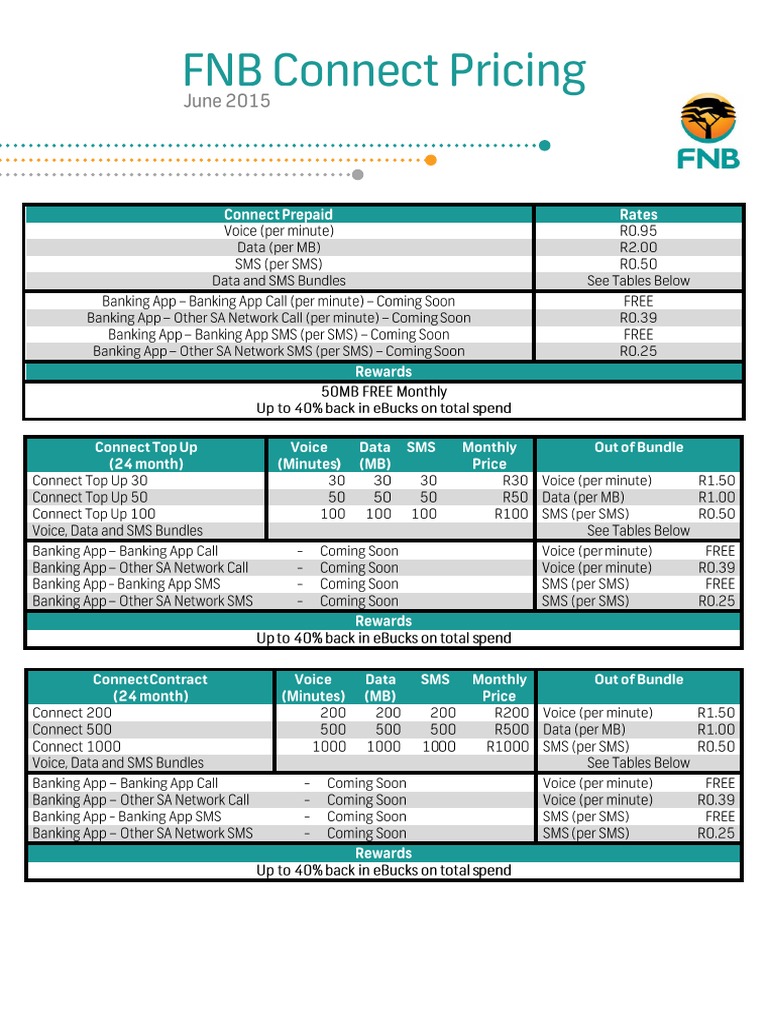 FNB Connect Pricing
June 2015

FNB

| Connect Prepaid | Rates |
|---|---|
| Voice (per minute) | R0.95 |
| Data (per MB) | R2.00 |
| SMS (per SMS) | R0.50 |
| Data and SMS Bundles | See Tables Below |
| Banking App – Banking App Call (per minute) – Coming Soon | FREE |
| Banking App – Other SA Network Call (per minute) – Coming Soon | R0.39 |
| Banking App – Banking App SMS (per SMS) – Coming Soon | FREE |
| Banking App – Other SA Network SMS (per SMS) – Coming Soon | R0.25 |

Rewards
50MB FREE Monthly
Up to 40% back in eBucks on total spend

| Connect Top Up (24 month) | Voice (Minutes) | Data (MB) | SMS | Monthly Price | Out of Bundle | |
|---|---|---|---|---|---|---|
| Connect Top Up 30 | 30 | 30 | 30 | R30 | Voice (per minute) | R1.50 |
| Connect Top Up 50 | 50 | 50 | 50 | R50 | Data (per MB) | R1.00 |
| Connect Top Up 100 | 100 | 100 | 100 | R100 | SMS (per SMS) | R0.50 |
| Voice, Data and SMS Bundles | | | | | See Tables Below | |
| Banking App – Banking App Call | – Coming Soon | | | | Voice (per minute) | FREE |
| Banking App – Other SA Network Call | – Coming Soon | | | | Voice (per minute) | R0.39 |
| Banking App – Banking App SMS | – Coming Soon | | | | SMS (per SMS) | FREE |
| Banking App – Other SA Network SMS | – Coming Soon | | | | SMS (per SMS) | R0.25 |

Rewards
Up to 40% back in eBucks on total spend

| Connect Contract (24 month) | Voice (Minutes) | Data (MB) | SMS | Monthly Price | Out of Bundle | |
|---|---|---|---|---|---|---|
| Connect 200 | 200 | 200 | 200 | R200 | Voice (per minute) | R1.50 |
| Connect 500 | 500 | 500 | 500 | R500 | Data (per MB) | R1.00 |
| Connect 1000 | 1000 | 1000 | 1000 | R1000 | SMS (per SMS) | R0.50 |
| Voice, Data and SMS Bundles | | | | | See Tables Below | |
| Banking App – Banking App Call | – Coming Soon | | | | Voice (per minute) | FREE |
| Banking App – Other SA Network Call | – Coming Soon | | | | Voice (per minute) | R0.39 |
| Banking App – Banking App SMS | – Coming Soon | | | | SMS (per SMS) | FREE |
| Banking App – Other SA Network SMS | – Coming Soon | | | | SMS (per SMS) | R0.25 |

Rewards
Up to 40% back in eBucks on total spend